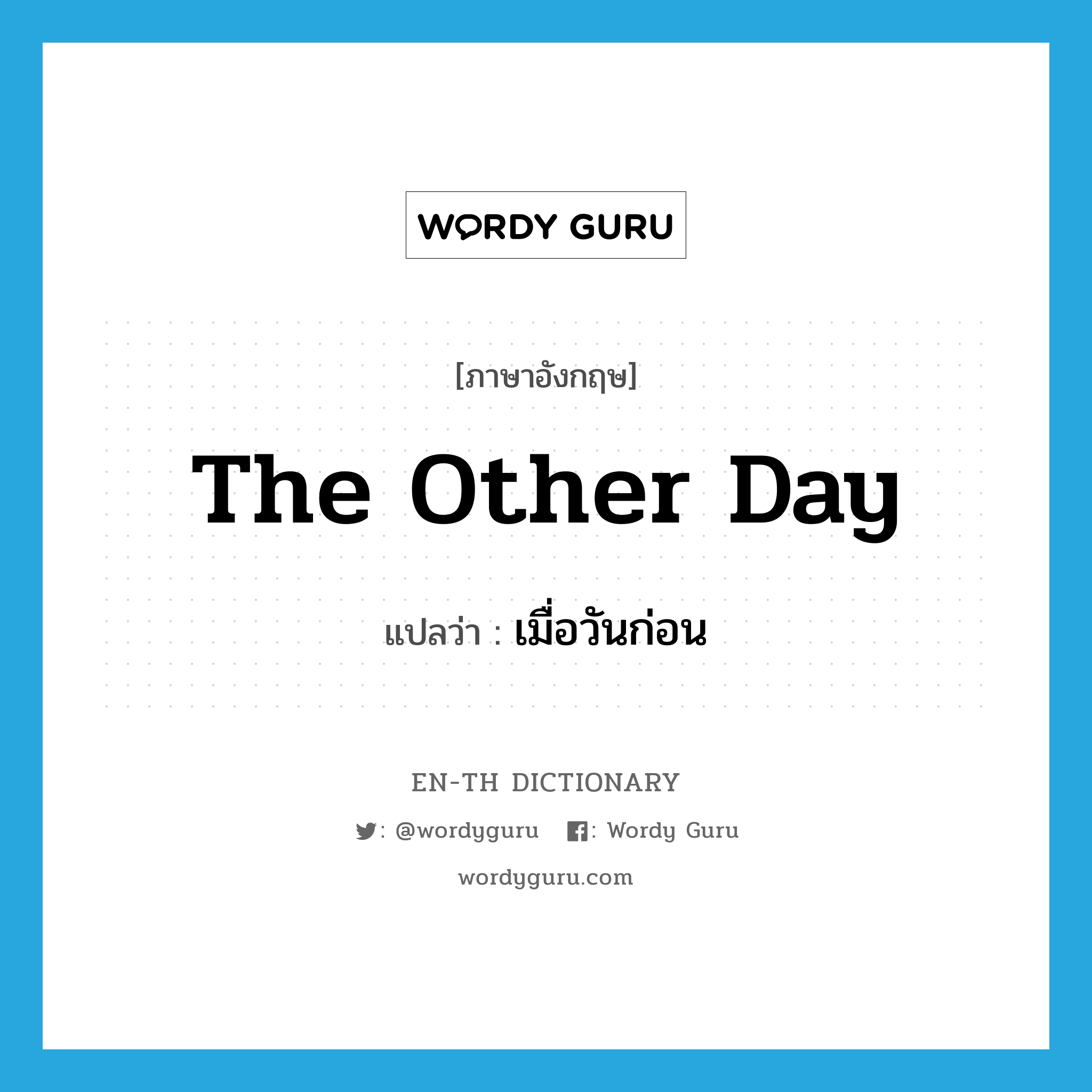 WORDY GURU

[ภาษาอังกฤษ]

The Other Day

แปลว่า : เมื่อวันก่อน

EN-TH DICTIONARY

: @wordyguru : Wordy Guru

wordyguru.com